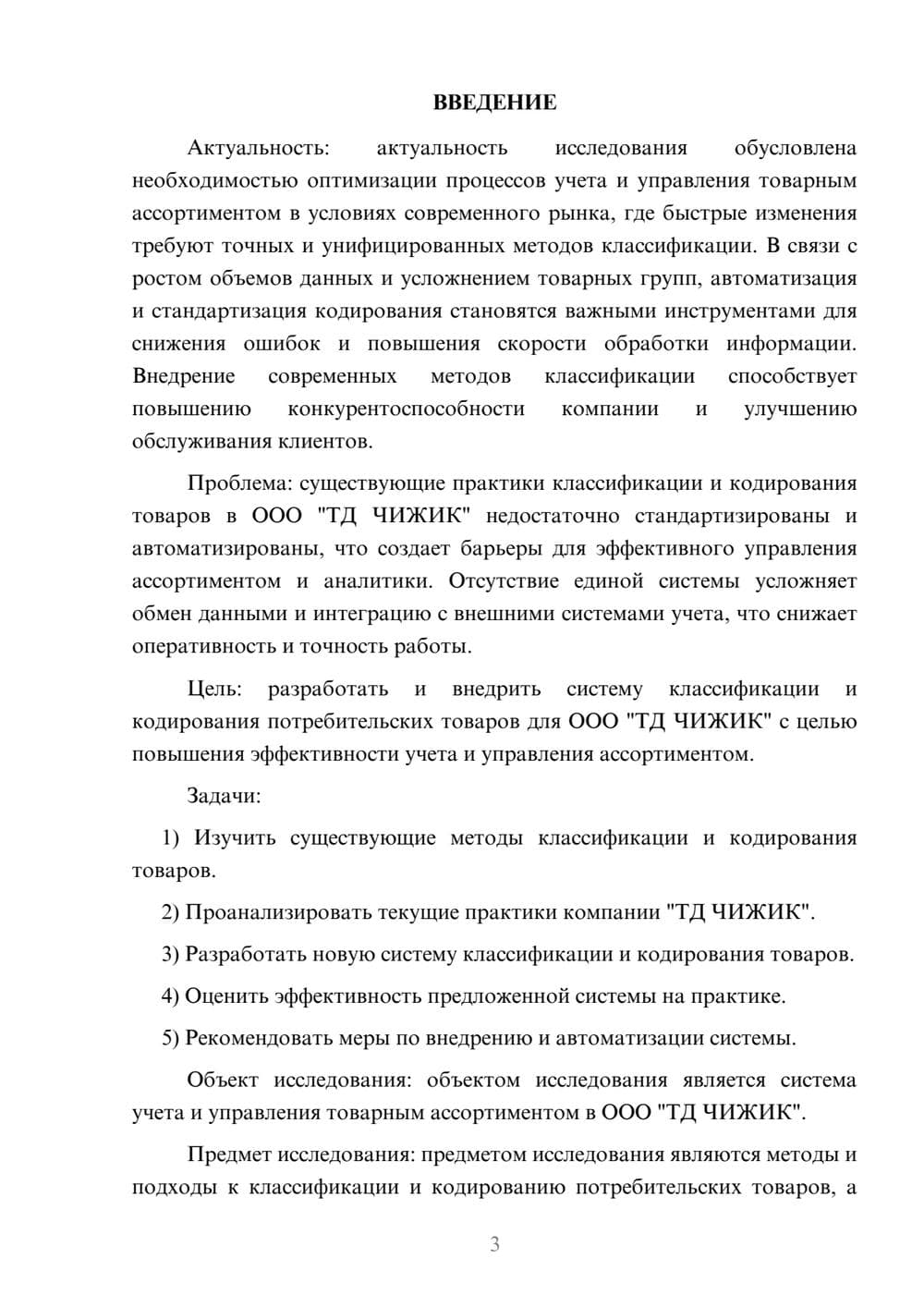 ВВЕДЕНИЕ

Актуальность: актуальность исследования обусловлена необходимостью оптимизации процессов учета и управления товарным ассортиментом в условиях современного рынка, где быстрые изменения требуют точных и унифицированных методов классификации. В связи с ростом объемов данных и усложнением товарных групп, автоматизация и стандартизация кодирования становятся важными инструментами для снижения ошибок и повышения скорости обработки информации. Внедрение современных методов классификации способствует повышению конкурентоспособности компании и улучшению обслуживания клиентов.

Проблема: существующие практики классификации и кодирования товаров в ООО "ТД ЧИЖИК" недостаточно стандартизированы и автоматизированы, что создает барьеры для эффективного управления ассортиментом и аналитики. Отсутствие единой системы усложняет обмен данными и интеграцию с внешними системами учета, что снижает оперативность и точность работы.

Цель: разработать и внедрить систему классификации и кодирования потребительских товаров для ООО "ТД ЧИЖИК" с целью повышения эффективности учета и управления ассортиментом.

Задачи:

1) Изучить существующие методы классификации и кодирования товаров.

2) Проанализировать текущие практики компании "ТД ЧИЖИК".

3) Разработать новую систему классификации и кодирования товаров.

4) Оценить эффективность предложенной системы на практике.

5) Рекомендовать меры по внедрению и автоматизации системы.

Объект исследования: объектом исследования является система учета и управления товарным ассортиментом в ООО "ТД ЧИЖИК".

Предмет исследования: предметом исследования являются методы и подходы к классификации и кодированию потребительских товаров, а

3